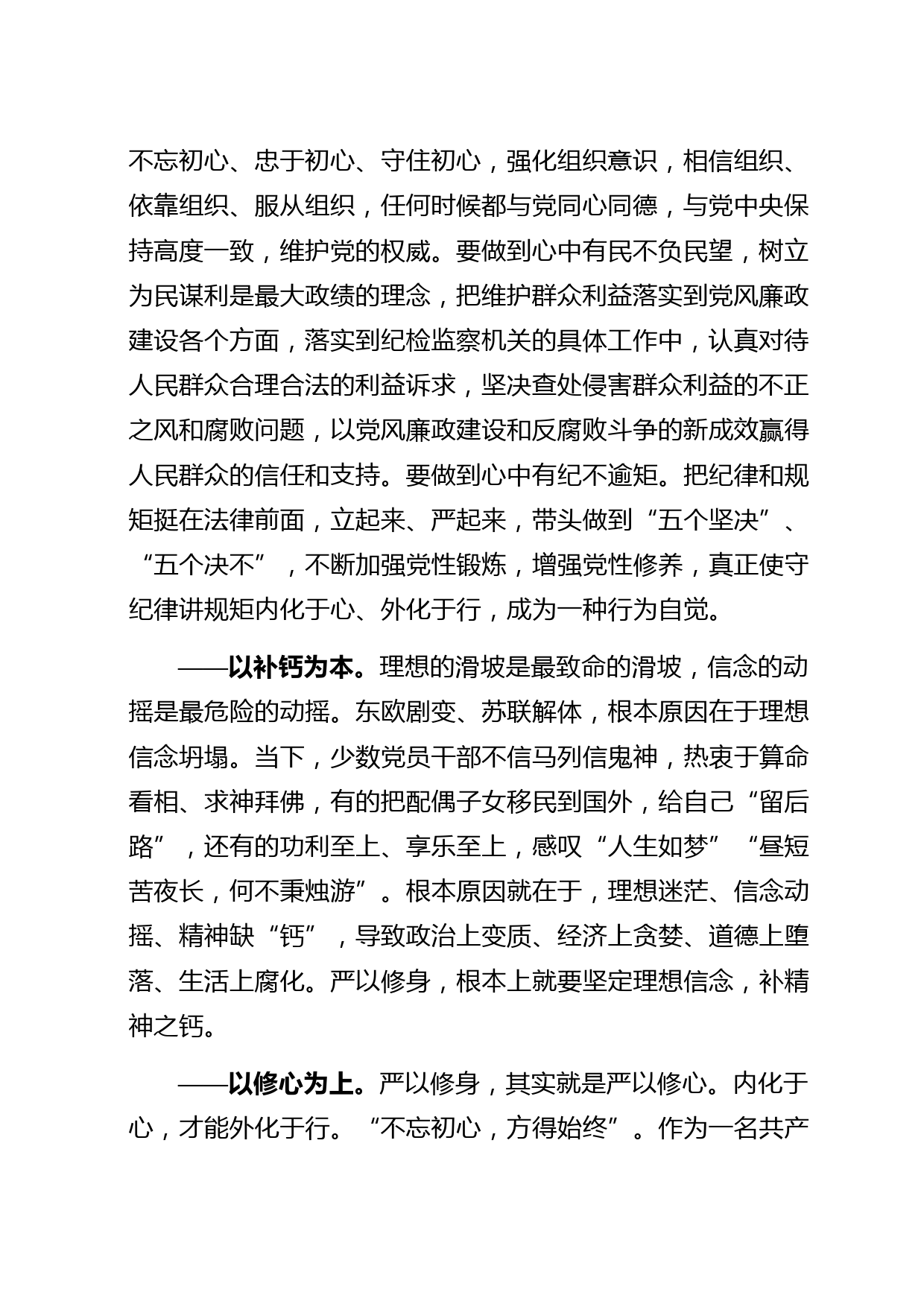 不忘初心、忠于初心、守住初心，强化组织意识，相信组织、依靠组织、服从组织，任何时候都与党同心同德，与党中央保持高度一致，维护党的权威。要做到心中有民不负民望，树立为民谋利是最大政绩的理念，把维护群众利益落实到党风廉政建设各个方面，落实到纪检监察机关的具体工作中，认真对待人民群众合理合法的利益诉求，坚决查处侵害群众利益的不正之风和腐败问题，以党风廉政建设和反腐败斗争的新成效赢得人民群众的信任和支持。要做到心中有纪不逾矩。把纪律和规矩挺在法律前面，立起来、严起来，带头做到“五个坚决”、“五个决不”，不断加强党性锻炼，增强党性修养，真正使守纪律讲规矩内化于心、外化于行，成为一种行为自觉。

——以补钙为本。理想的滑坡是最致命的滑坡，信念的动摇是最危险的动摇。东欧剧变、苏联解体，根本原因在于理想信念坍塌。当下，少数党员干部不信马列信鬼神，热衷于算命看相、求神拜佛，有的把配偶子女移民到国外，给自己“留后路”，还有的功利至上、享乐至上，感叹“人生如梦”“昼短苦夜长，何不秉烛游”。根本原因就在于，理想迷茫、信念动摇、精神缺“钙”，导致政治上变质、经济上贪婪、道德上堕落、生活上腐化。严以修身，根本上就要坚定理想信念，补精神之钙。

——以修心为上。严以修身，其实就是严以修心。内化于心，才能外化于行。“不忘初心，方得始终”。作为一名共产